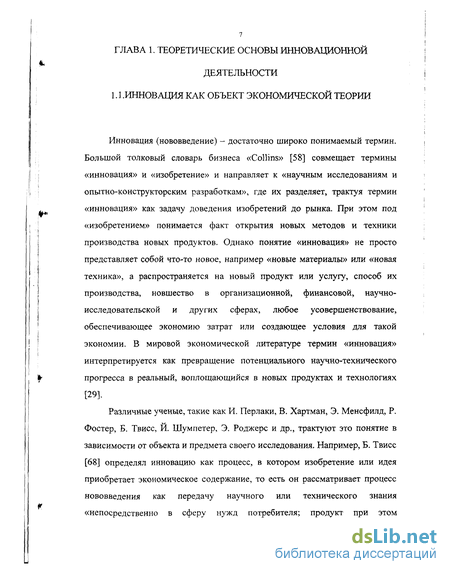 7

ГЛАВА 1. ТЕОРЕТИЧЕСКИЕ ОСНОВЫ ИННОВАЦИОННОЙ ДЕЯТЕЛЬНОСТИ

1.1.ИННОВАЦИЯ КАК ОБЪЕКТ ЭКОНОМИЧЕСКОЙ ТЕОРИИ

Инновация (нововведение) – достаточно широко понимаемый термин. Большой толковый словарь бизнеса «Collins» [58] совмещает термины «инновация» и «изобретение» и направляет к «научным исследованиям и опытно-конструкторским разработкам», где их разделяет, трактуя термин «инновация» как задачу доведения изобретений до рынка. При этом под «изобретением» понимается факт открытия новых методов и техники производства новых продуктов. Однако понятие «инновация» не просто представляет собой что-то новое, например «новые материалы» или «новая техника», а распространяется на новый продукт или услугу, способ их производства, новшество в организационной, финансовой, научно-исследовательской и других сферах, любое усовершенствование, обеспечивающее экономию затрат или создающее условия для такой экономии. В мировой экономической литературе термин «инновация» интерпретируется как превращение потенциального научно-технического прогресса в реальный, воплощающийся в новых продуктах и технологиях [29].

Различные ученые, такие как И. Перлаки, В. Хартман, Э. Менсфилд, Р. Фостер, Б. Твисс, Й. Шумпетер, Э. Роджерс и др., трактуют это понятие в зависимости от объекта и предмета своего исследования. Например, Б. Твисс [68] определял инновацию как процесс, в котором изобретение или идея приобретает экономическое содержание, то есть он рассматривает процесс нововведения как передачу научного или технического знания «непосредственно в сферу нужд потребителя; продукт при этом

dsLib.net
библиотека диссертаций